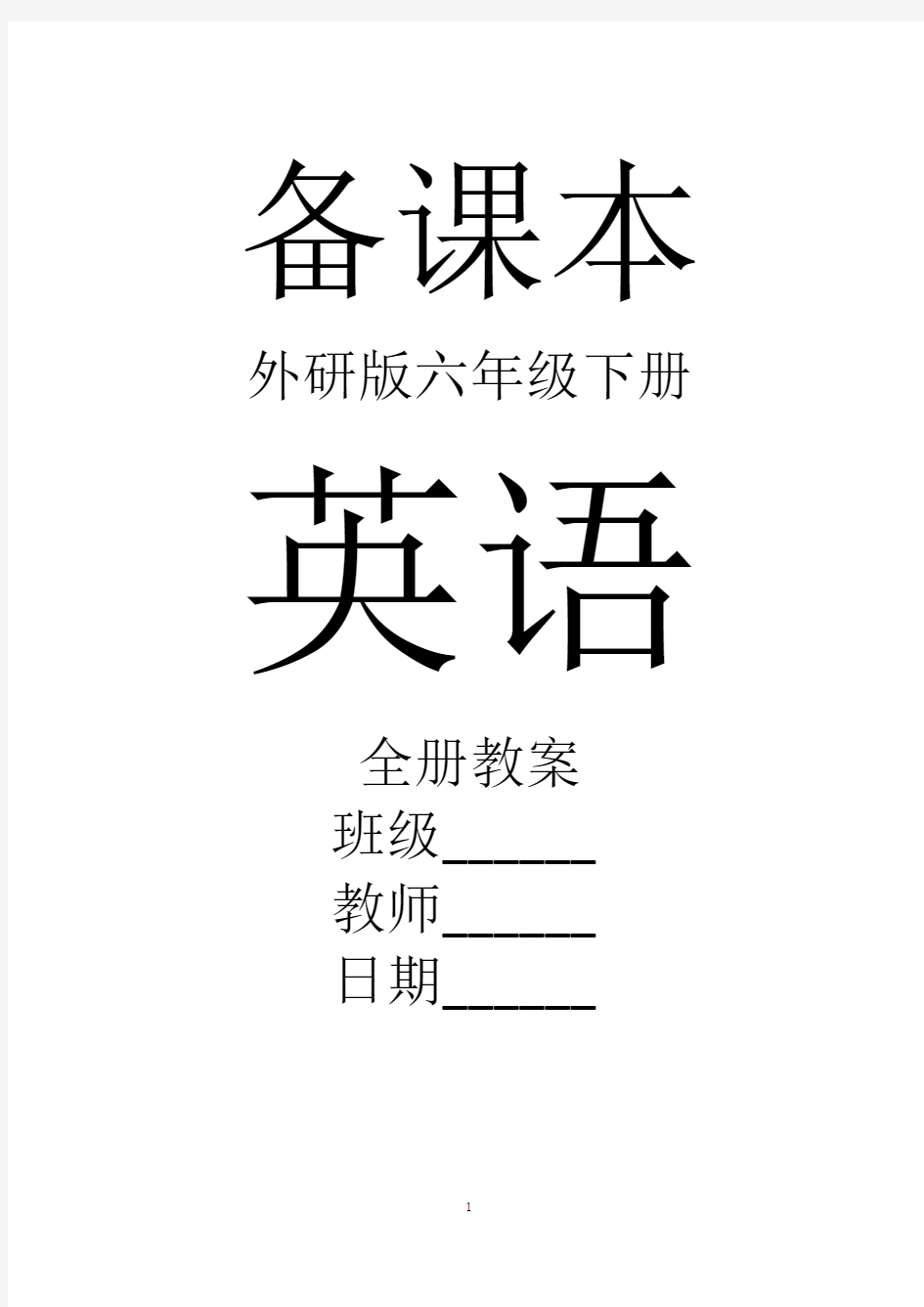 备课本

外研版六年级下册

英语

全册教案

班级______

教师______

日期______

1